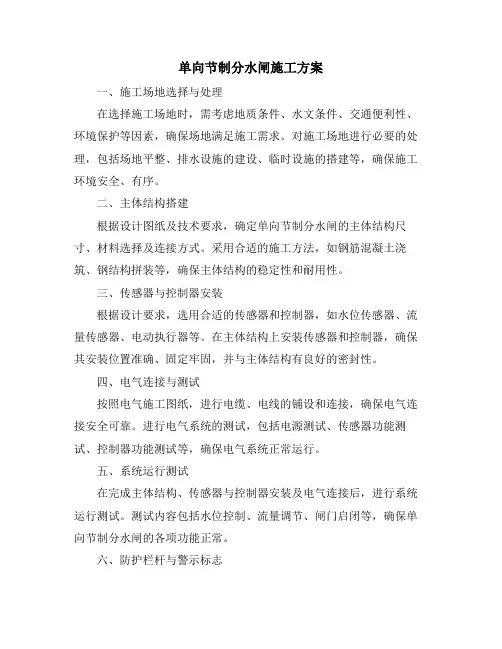 单向节制分水闸施工方案

一、施工场地选择与处理

在选择施工场地时，需考虑地质条件、水文条件、交通便利性、环境保护等因素，确保场地满足施工需求。对施工场地进行必要的处理，包括场地平整、排水设施的建设、临时设施的搭建等，确保施工环境安全、有序。

二、主体结构搭建

根据设计图纸及技术要求，确定单向节制分水闸的主体结构尺寸、材料选择及连接方式。采用合适的施工方法，如钢筋混凝土浇筑、钢结构拼装等，确保主体结构的稳定性和耐用性。

三、传感器与控制器安装

根据设计要求，选用合适的传感器和控制器，如水位传感器、流量传感器、电动执行器等。在主体结构上安装传感器和控制器，确保其安装位置准确、固定牢固，并与主体结构有良好的密封性。

四、电气连接与测试

按照电气施工图纸，进行电缆、电线的铺设和连接，确保电气连接安全可靠。进行电气系统的测试，包括电源测试、传感器功能测试、控制器功能测试等，确保电气系统正常运行。

五、系统运行测试

在完成主体结构、传感器与控制器安装及电气连接后，进行系统运行测试。测试内容包括水位控制、流量调节、闸门启闭等，确保单向节制分水闸的各项功能正常。

六、防护栏杆与警示标志